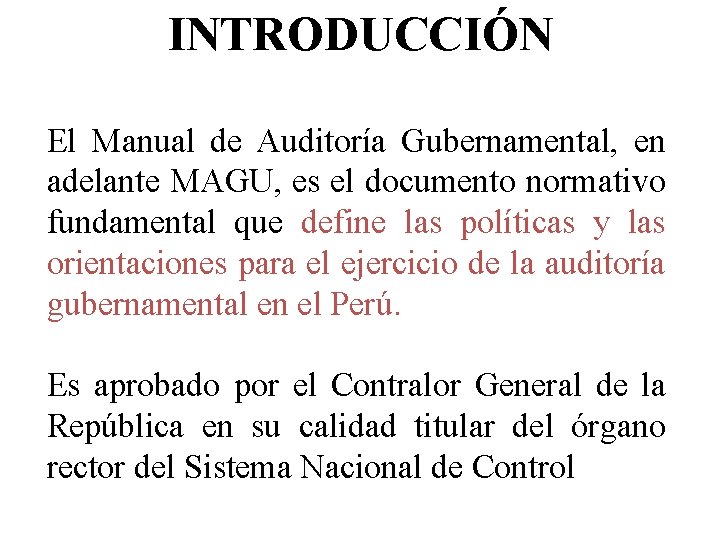 INTRODUCCIÓN

El Manual de Auditoría Gubernamental, en adelante MAGU, es el documento normativo fundamental que define las políticas y las orientaciones para el ejercicio de la auditoría gubernamental en el Perú.

Es aprobado por el Contralor General de la República en su calidad titular del órgano rector del Sistema Nacional de Control